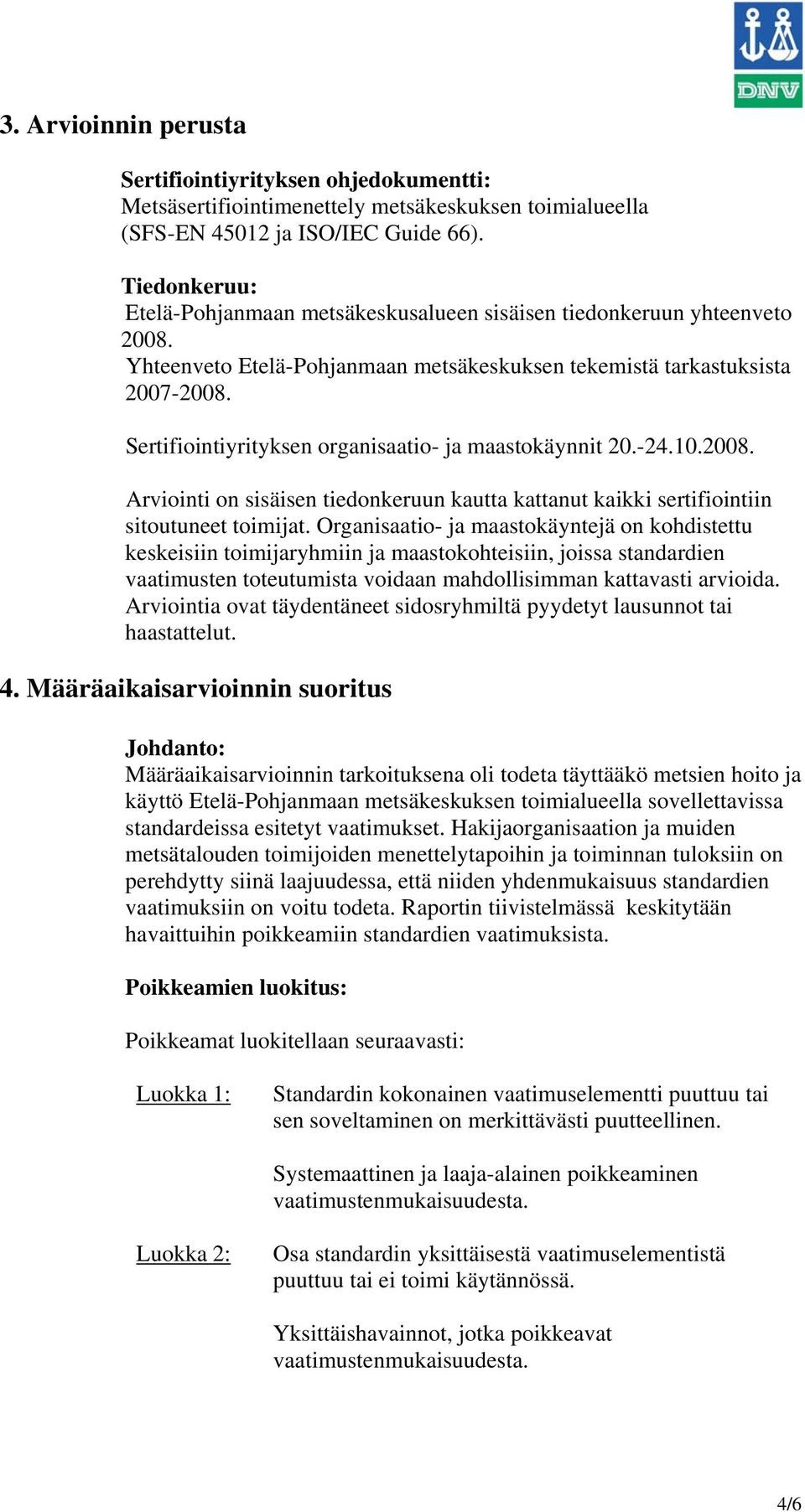 DNV

3. Arvioinnin perusta

Sertifiointiyrityksen ohjedokumentti:
Metsäsertifiointimenettely metsäkeskuksen toimialueella (SFS-EN 45012 ja ISO/IEC Guide 66).

Tiedonkeruu:
Etelä-Pohjanmaan metsäkeskusalueen sisäisen tiedonkeruun yhteenveto 2008.
Yhteenveto Etelä-Pohjanmaan metsäkeskuksen tekemistä tarkastuksista 2007-2008.

Sertifiointiyrityksen organisaatio- ja maastokäynnit 20.-24.10.2008.

Arviointi on sisäisen tiedonkeruun kautta kattanut kaikki sertifiointiin sitoutuneet toimijat. Organisaatio- ja maastokäyntejä on kohdistettu keskeisiin toimijaryhmiin ja maastokohteisiin, joissa standardien vaatimusten toteutumista voidaan mahdollisimman kattavasti arvioida. Arviointia ovat täydentäneet sidosryhmiltä pyydetyt lausunnot tai haastattelut.

4. Määräaikaisarvioinnin suoritus

Johdanto:
Määräaikaisarvioinnin tarkoituksena oli todeta täyttääkö metsien hoito ja käyttö Etelä-Pohjanmaan metsäkeskuksen toimialueella sovellettavissa standardeissa esitetyt vaatimukset. Hakijaorganisaation ja muiden metsätalouden toimijoiden menettelytapoihin ja toiminnan tuloksiin on perehdytty siinä laajuudessa, että niiden yhdenmukaisuus standardien vaatimuksiin on voitu todeta. Raportin tiivistelmässä keskitytään havaittuihin poikkeamiin standardien vaatimuksista.

Poikkeamien luokitus:

Poikkeamat luokitellaan seuraavasti:

Luokka 1: Standardin kokonainen vaatimuselementti puuttuu tai sen soveltaminen on merkittävästi puutteellinen.

Systemaattinen ja laaja-alainen poikkeaminen vaatimustenmukaisuudesta.

Luokka 2: Osa standardin yksittäisestä vaatimuselementistä puuttuu tai ei toimi käytännössä.

Yksittäishavainnot, jotka poikkeavat vaatimustenmukaisuudesta.

4/6